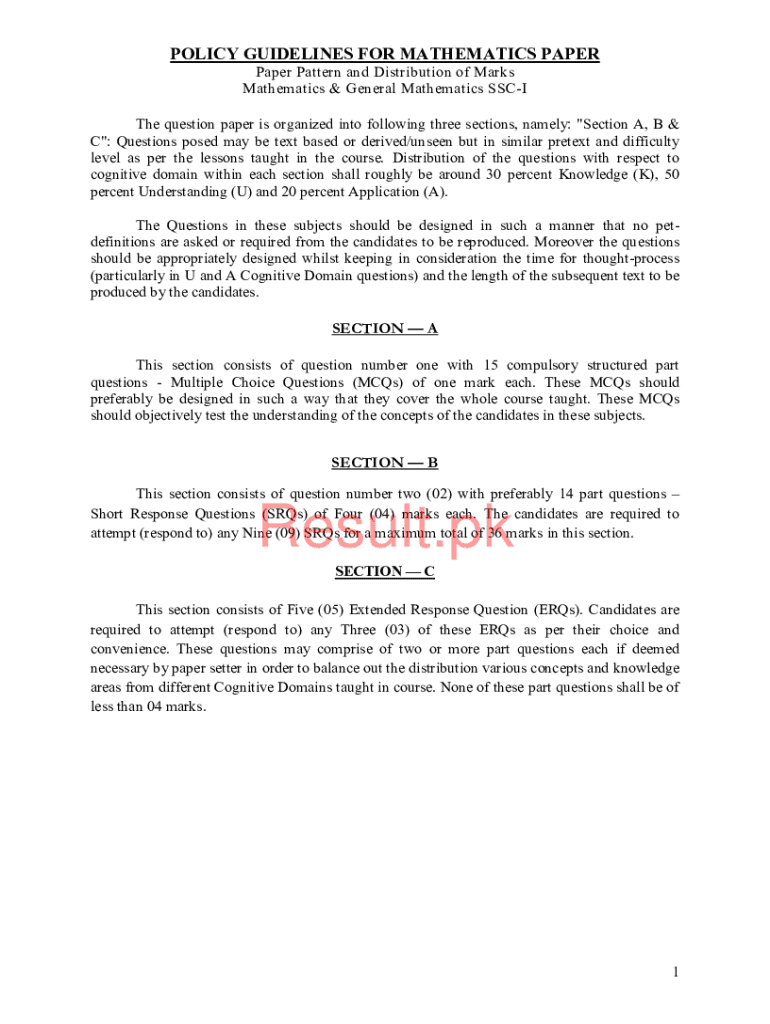 POLICY GUIDELINES FOR MATHEMATICS PAPER
Paper Pattern and Distribution of Marks
Mathematics & General Mathematics SSC-I

The question paper is organized into following three sections, namely: "Section A, B & C": Questions posed may be text based or derived/unseen but in similar pretext and difficulty level as per the lessons taught in the course. Distribution of the questions with respect to cognitive domain within each section shall roughly be around 30 percent Knowledge (K), 50 percent Understanding (U) and 20 percent Application (A).

The Questions in these subjects should be designed in such a manner that no pet-definitions are asked or required from the candidates to be reproduced. Moreover the questions should be appropriately designed whilst keeping in consideration the time for thought-process (particularly in U and A Cognitive Domain questions) and the length of the subsequent text to be produced by the candidates.

SECTION — A

This section consists of question number one with 15 compulsory structured part questions - Multiple Choice Questions (MCQs) of one mark each. These MCQs should preferably be designed in such a way that they cover the whole course taught. These MCQs should objectively test the understanding of the concepts of the candidates in these subjects.

SECTION — B

This section consists of question number two (02) with preferably 14 part questions – Short Response Questions (SRQs) of Four (04) marks each. The candidates are required to attempt (respond to) any Nine (09) SRQs for a maximum total of 36 marks in this section.

Result.pk

SECTION — C

This section consists of Five (05) Extended Response Question (ERQs). Candidates are required to attempt (respond to) any Three (03) of these ERQs as per their choice and convenience. These questions may comprise of two or more part questions each if deemed necessary by paper setter in order to balance out the distribution various concepts and knowledge areas from different Cognitive Domains taught in course. None of these part questions shall be of less than 04 marks.

1